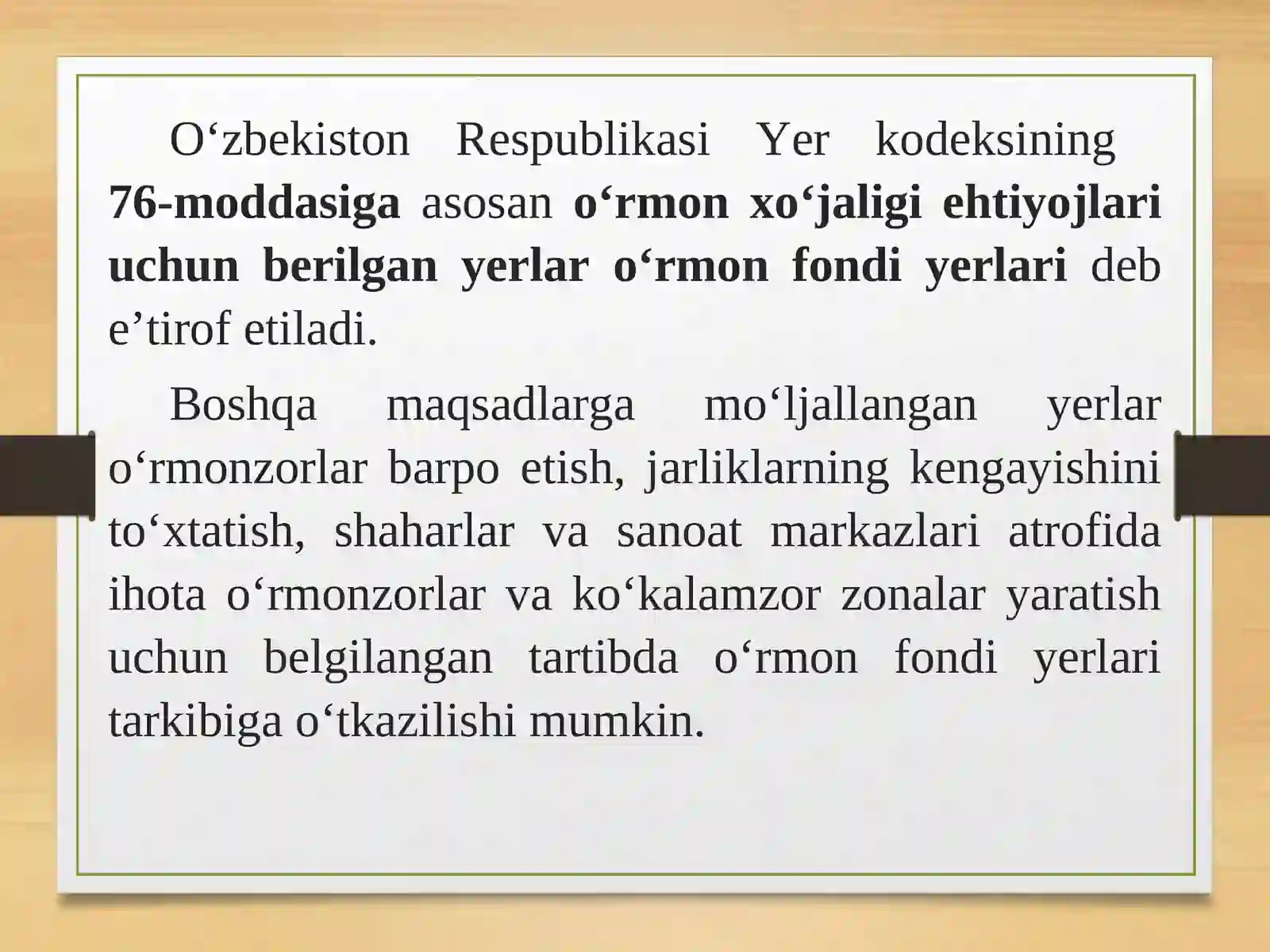 O‘zbekiston Respublikasi Yer kodeksining 76-moddasiga asosan o‘rmon xo‘jaligi ehtiyojlari uchun berilgan yerlar o‘rmon fondi yerlari deb e’tirof etiladi.

Boshqa maqsadlarga mo‘ljallangan yerlar o‘rmonzorlar barpo etish, jarliklarning kengayishini to‘xtatish, shaharlar va sanoat markazlari atrofida ihota o‘rmonzorlar va ko‘kalamzor zonalar yaratish uchun belgilangan tartibda o‘rmon fondi yerlari tarkibiga o‘tkazilishi mumkin.